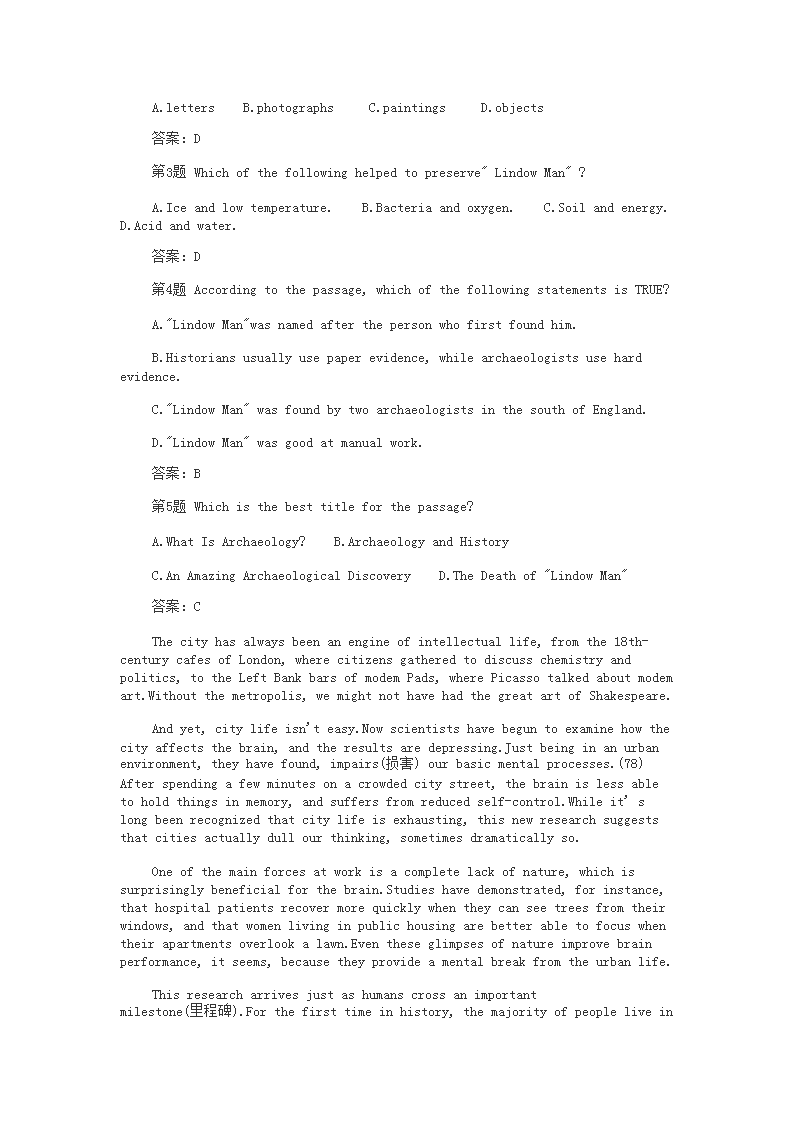 A.letters B.photographs C.paintings D.objects

答案：D

第3题 Which of the following helped to preserve" Lindow Man" ?

A.Ice and low temperature. B.Bacteria and oxygen. C.Soil and energy. D.Acid and water.

答案：D

第4题 According to the passage, which of the following statements is TRUE?

A."Lindow Man"was named after the person who first found him.

B.Historians usually use paper evidence, while archaeologists use hard evidence.

C."Lindow Man" was found by two archaeologists in the south of England.

D."Lindow Man" was good at manual work.

答案：B

第5题 Which is the best title for the passage?

A.What Is Archaeology? B.Archaeology and History

C.An Amazing Archaeological Discovery D.The Death of "Lindow Man"

答案：C

The city has always been an engine of intellectual life, from the 18th-century cafes of London, where citizens gathered to discuss chemistry and politics, to the Left Bank bars of modem Pads, where Picasso talked about modem art.Without the metropolis, we might not have had the great art of Shakespeare.

And yet, city life isn't easy.Now scientists have begun to examine how the city affects the brain, and the results are depressing.Just being in an urban environment, they have found, impairs(损害) our basic mental processes.(78) After spending a few minutes on a crowded city street, the brain is less able to hold things in memory, and suffers from reduced self-control.While it's long been recognized that city life is exhausting, this new research suggests that cities actually dull our thinking, sometimes dramatically so.

One of the main forces at work is a complete lack of nature, which is surprisingly beneficial for the brain.Studies have demonstrated, for instance, that hospital patients recover more quickly when they can see trees from their windows, and that women living in public housing are better able to focus when their apartments overlook a lawn.Even these glimpses of nature improve brain performance, it seems, because they provide a mental break from the urban life.

This research arrives just as humans cross an important milestone(里程碑).For the first time in history, the majority of people live in